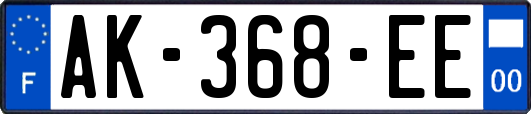 F
AK-368-EE
00